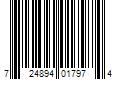 7 24894 01797 4